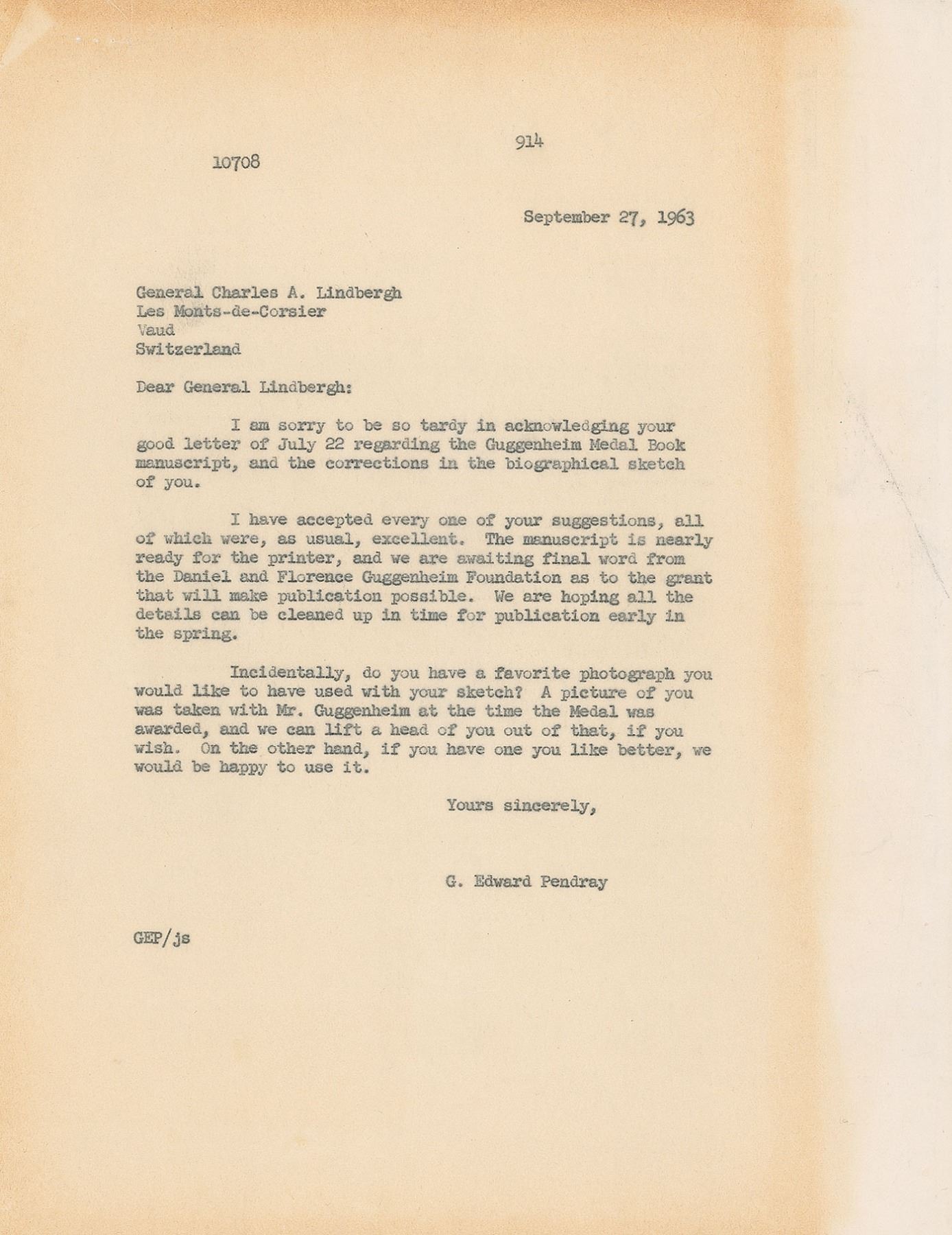 914

10708

September 27, 1963

General Charles A. Lindbergh
Les Monts-de-Corsier
Vaud
Switzerland

Dear General Lindbergh:

I am sorry to be so tardy in acknowledging your good letter of July 22 regarding the Guggenheim Medal Book manuscript, and the corrections in the biographical sketch of you.

I have accepted every one of your suggestions, all of which were, as usual, excellent. The manuscript is nearly ready for the printer, and we are awaiting final word from the Daniel and Florence Guggenheim Foundation as to the grant that will make publication possible. We are hoping all the details can be cleaned up in time for publication early in the spring.

Incidentally, do you have a favorite photograph you would like to have used with your sketch? A picture of you was taken with Mr. Guggenheim at the time the Medal was awarded, and we can lift a head of you out of that, if you wish. On the other hand, if you have one you like better, we would be happy to use it.

Yours sincerely,

G. Edward Pendray

GEP/js